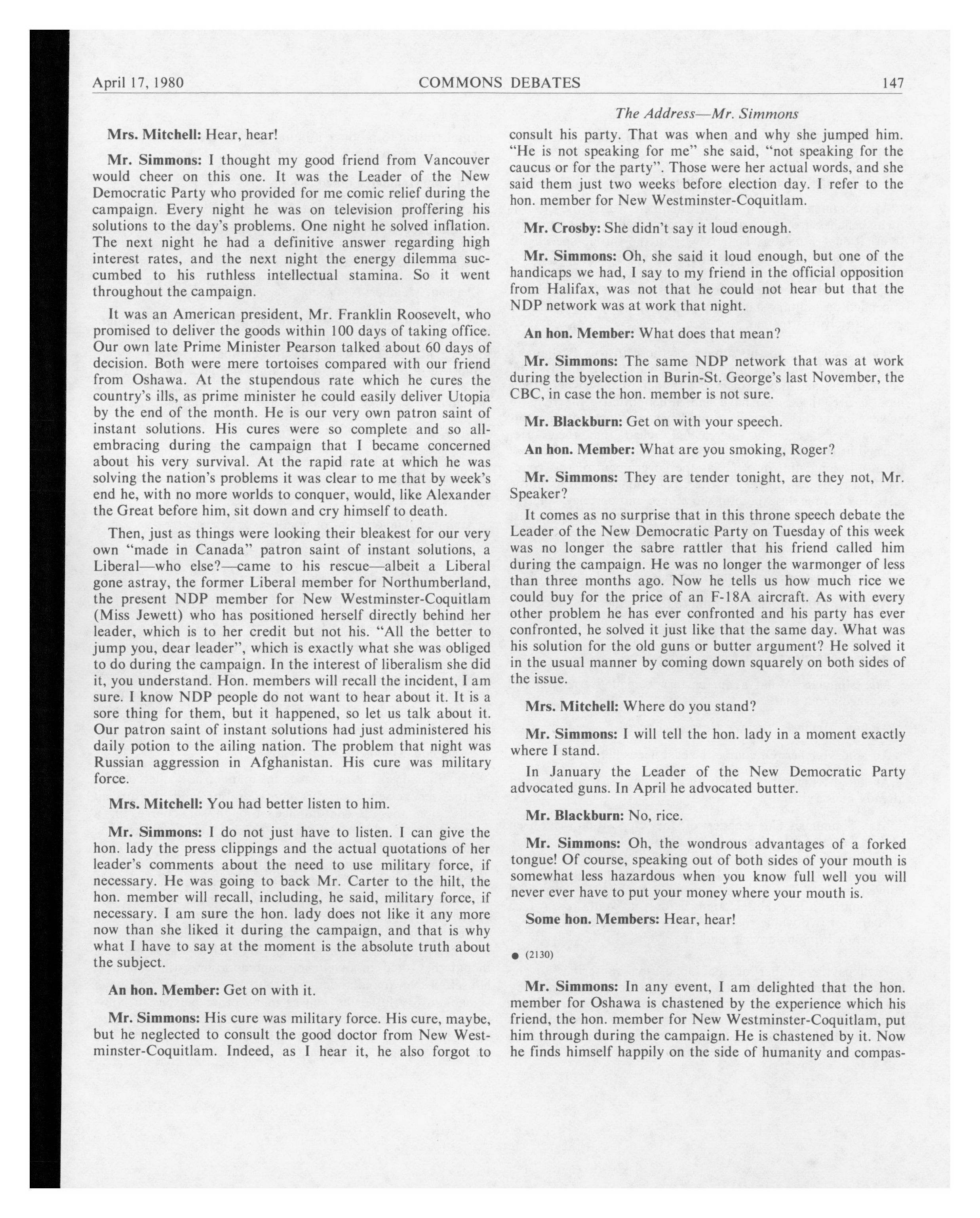 April 17, 1980 COMMONS DEBATES 147

The Address—Mr. Simmons

Mrs. Mitchell: Hear, hear!

Mr. Simmons: I thought my good friend from Vancouver would cheer on this one. It was the Leader of the New Democratic Party who provided for me comic relief during the campaign. Every night he was on television proffering his solutions to the day's problems. One night he solved inflation. The next night he had a definitive answer regarding high interest rates, and the next night the energy dilemma succumbed to his ruthless intellectual stamina. So it went throughout the campaign.

It was an American president, Mr. Franklin Roosevelt, who promised to deliver the goods within 100 days of taking office. Our own late Prime Minister Pearson talked about 60 days of decision. Both were mere tortoises compared with our friend from Oshawa. At the stupendous rate which he cures the country's ills, as prime minister he could easily deliver Utopia by the end of the month. He is our very own patron saint of instant solutions. His cures were so complete and so all-embracing during the campaign that I became concerned about his very survival. At the rapid rate at which he was solving the nation's problems it was clear to me that by week's end he, with no more worlds to conquer, would, like Alexander the Great before him, sit down and cry himself to death.

Then, just as things were looking their bleakest for our very own "made in Canada" patron saint of instant solutions, a Liberal—who else?—came to his rescue—albeit a Liberal gone astray, the former Liberal member for Northumberland, the present NDP member for New Westminster-Coquitlam (Miss Jewett) who has positioned herself directly behind her leader, which is to her credit but not his. "All the better to jump you, dear leader", which is exactly what she was obliged to do during the campaign. In the interest of liberalism she did it, you understand. Hon. members will recall the incident, I am sure. I know NDP people do not want to hear about it. It is a sore thing for them, but it happened, so let us talk about it. Our patron saint of instant solutions had just administered his daily potion to the ailing nation. The problem that night was Russian aggression in Afghanistan. His cure was military force.

Mrs. Mitchell: You had better listen to him.

Mr. Simmons: I do not just have to listen. I can give the hon. lady the press clippings and the actual quotations of her leader's comments about the need to use military force, if necessary. He was going to back Mr. Carter to the hilt, the hon. member will recall, including, he said, military force, if necessary. I am sure the hon. lady does not like it any more now than she liked it during the campaign, and that is why what I have to say at the moment is the absolute truth about the subject.

An hon. Member: Get on with it.

Mr. Simmons: His cure was military force. His cure, maybe, but he neglected to consult the good doctor from New Westminster-Coquitlam. Indeed, as I hear it, he also forgot to consult his party. That was when and why she jumped him. "He is not speaking for me" she said, "not speaking for the caucus or for the party". Those were her actual words, and she said them just two weeks before election day. I refer to the hon. member for New Westminster-Coquitlam.

Mr. Crosby: She didn't say it loud enough.

Mr. Simmons: Oh, she said it loud enough, but one of the handicaps we had, I say to my friend in the official opposition from Halifax, was not that he could not hear but that the NDP network was at work that night.

An hon. Member: What does that mean?

Mr. Simmons: The same NDP network that was at work during the byelection in Burin-St. George's last November, the CBC, in case the hon. member is not sure.

Mr. Blackburn: Get on with your speech.

An hon. Member: What are you smoking, Roger?

Mr. Simmons: They are tender tonight, are they not, Mr. Speaker?

It comes as no surprise that in this throne speech debate the Leader of the New Democratic Party on Tuesday of this week was no longer the sabre rattler that his friend called him during the campaign. He was no longer the warmonger of less than three months ago. Now he tells us how much rice we could buy for the price of an F-18A aircraft. As with every other problem he has ever confronted and his party has ever confronted, he solved it just like that the same day. What was his solution for the old guns or butter argument? He solved it in the usual manner by coming down squarely on both sides of the issue.

Mrs. Mitchell: Where do you stand?

Mr. Simmons: I will tell the hon. lady in a moment exactly where I stand.

In January the Leader of the New Democratic Party advocated guns. In April he advocated butter.

Mr. Blackburn: No, rice.

Mr. Simmons: Oh, the wondrous advantages of a forked tongue! Of course, speaking out of both sides of your mouth is somewhat less hazardous when you know full well you will never ever have to put your money where your mouth is.

Some hon. Members: Hear, hear!

● (2130)

Mr. Simmons: In any event, I am delighted that the hon. member for Oshawa is chastened by the experience which his friend, the hon. member for New Westminster-Coquitlam, put him through during the campaign. He is chastened by it. Now he finds himself happily on the side of humanity and compas-